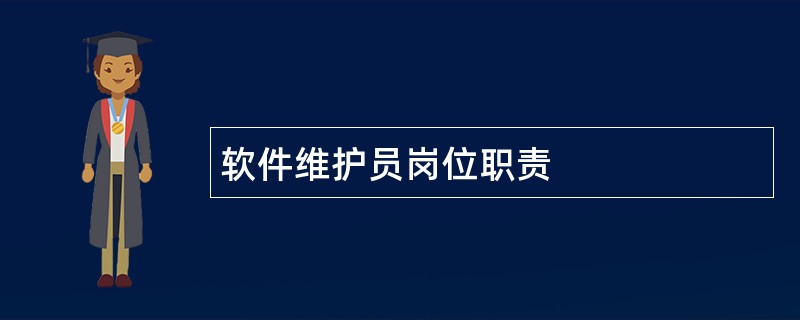 软件维护员岗位职责